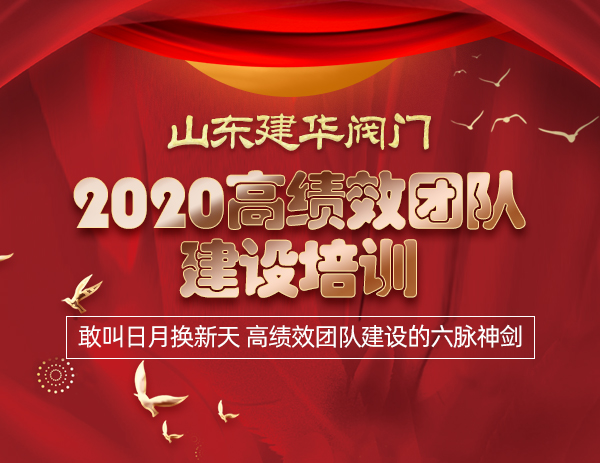 山东建华阀门

2020高绩效团队建设培训

敢叫日月换新天 高绩效团队建设的六脉神剑